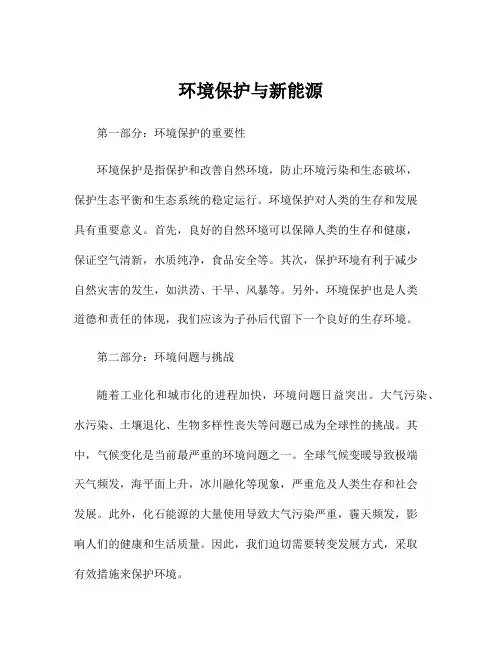 环境保护与新能源

第一部分：环境保护的重要性

环境保护是指保护和改善自然环境，防止环境污染和生态破坏，保护生态平衡和生态系统的稳定运行。环境保护对人类的生存和发展具有重要意义。首先，良好的自然环境可以保障人类的生存和健康，保证空气清新，水质纯净，食品安全等。其次，保护环境有利于减少自然灾害的发生，如洪涝、干旱、风暴等。另外，环境保护也是人类道德和责任的体现，我们应该为子孙后代留下一个良好的生存环境。

第二部分：环境问题与挑战

随着工业化和城市化的进程加快，环境问题日益突出。大气污染、水污染、土壤退化、生物多样性丧失等问题已成为全球性的挑战。其中，气候变化是当前最严重的环境问题之一。全球气候变暖导致极端天气频发，海平面上升，冰川融化等现象，严重危及人类生存和社会发展。此外，化石能源的大量使用导致大气污染严重，霾天频发，影响人们的健康和生活质量。因此，我们迫切需要转变发展方式，采取有效措施来保护环境。